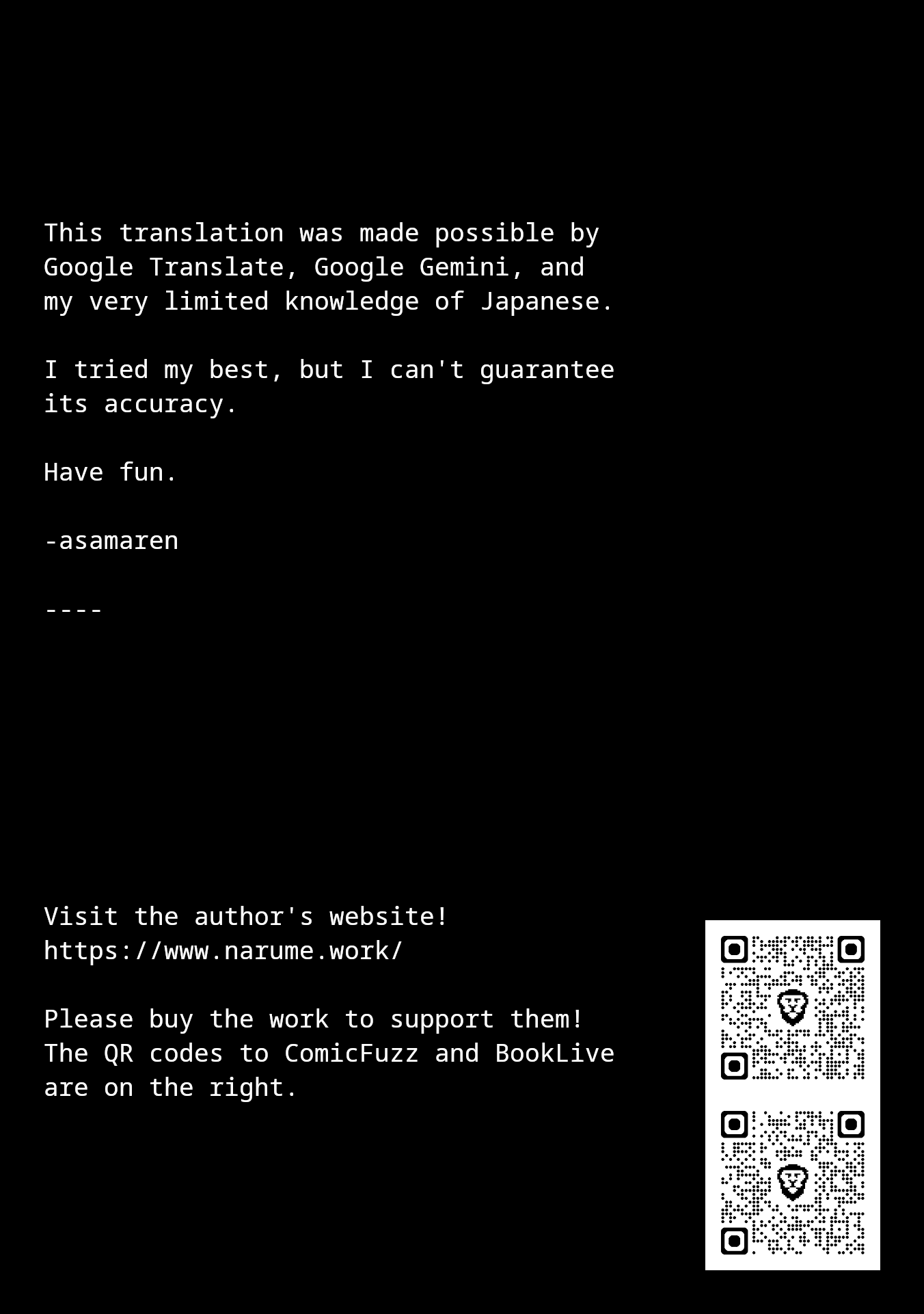 This translation was made possible by Google Translate, Google Gemini, and my very limited knowledge of Japanese.

I tried my best, but I can't guarantee its accuracy.

Have fun.

-asamaren

----

Visit the author's website!
https://www.narume.work/

Please buy the work to support them! The QR codes to ComicFuzz and BookLive are on the right.